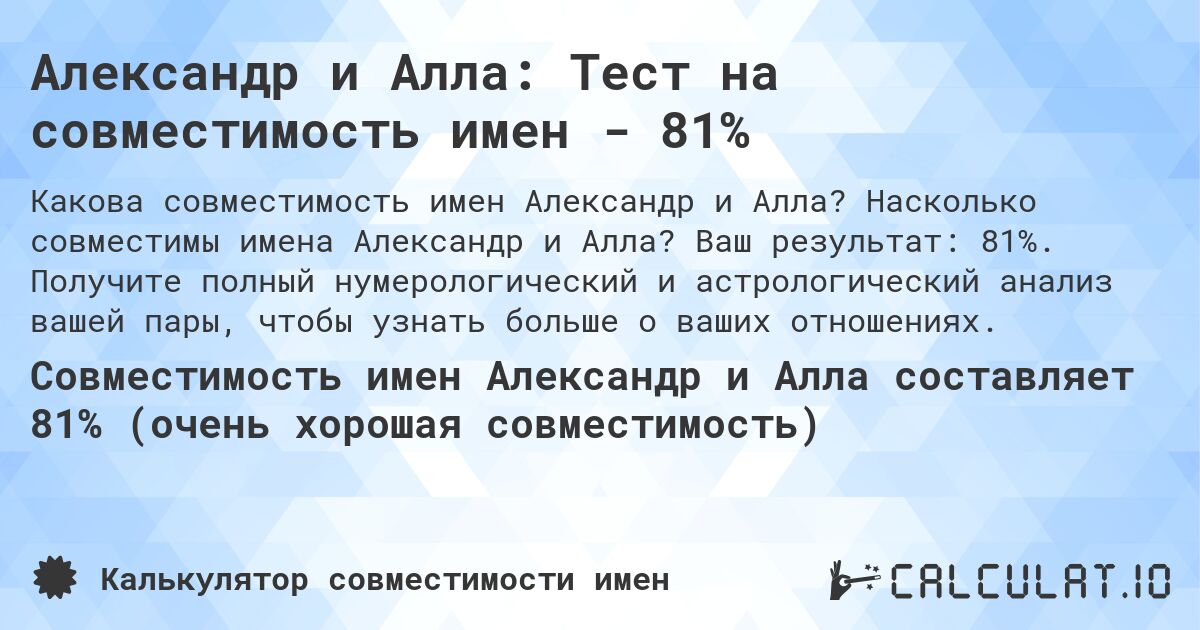 Александр и Алла: Тест на совместимость имен - 81%

Какова совместимость имен Александр и Алла? Насколько совместимы имена Александр и Алла? Ваш результат: 81%. Получите полный нумерологический и астрологический анализ вашей пары, чтобы узнать больше о ваших отношениях.

Совместимость имен Александр и Алла составляет 81% (очень хорошая совместимость)

Калькулятор совместимости имен

CALCULAT.IO